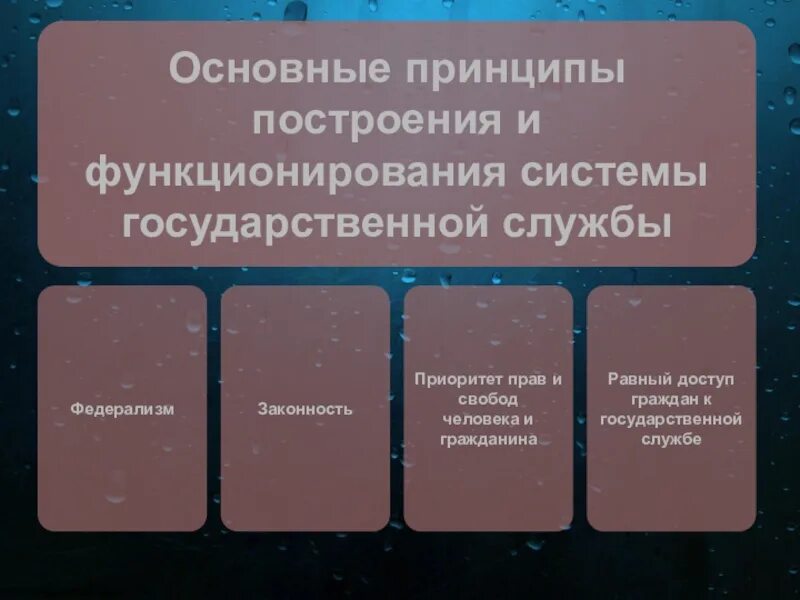 Основные принципы построения и функционирования системы государственной службы

Федерализм

Законность

Приоритет прав и свобод человека и гражданина

Равный доступ граждан к государственной службе